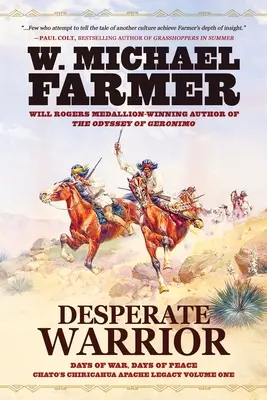 "...Few who attempt to tell the tale of another culture achieve Farmer's depth of insight."
—PAUL COLT, BESTSELLING AUTHOR OF GRASSHOPPERS IN SUMMER

W. MICHAEL FARMER

WILL ROGERS MEDALLION-WINNING AUTHOR OF THE ODYSSEY OF GERONIMO

DESPERATE WARRIOR

DAYS OF WAR, DAYS OF PEACE
CHATO'S CHIRICAHUA APACHE LEGACY VOLUME ONE